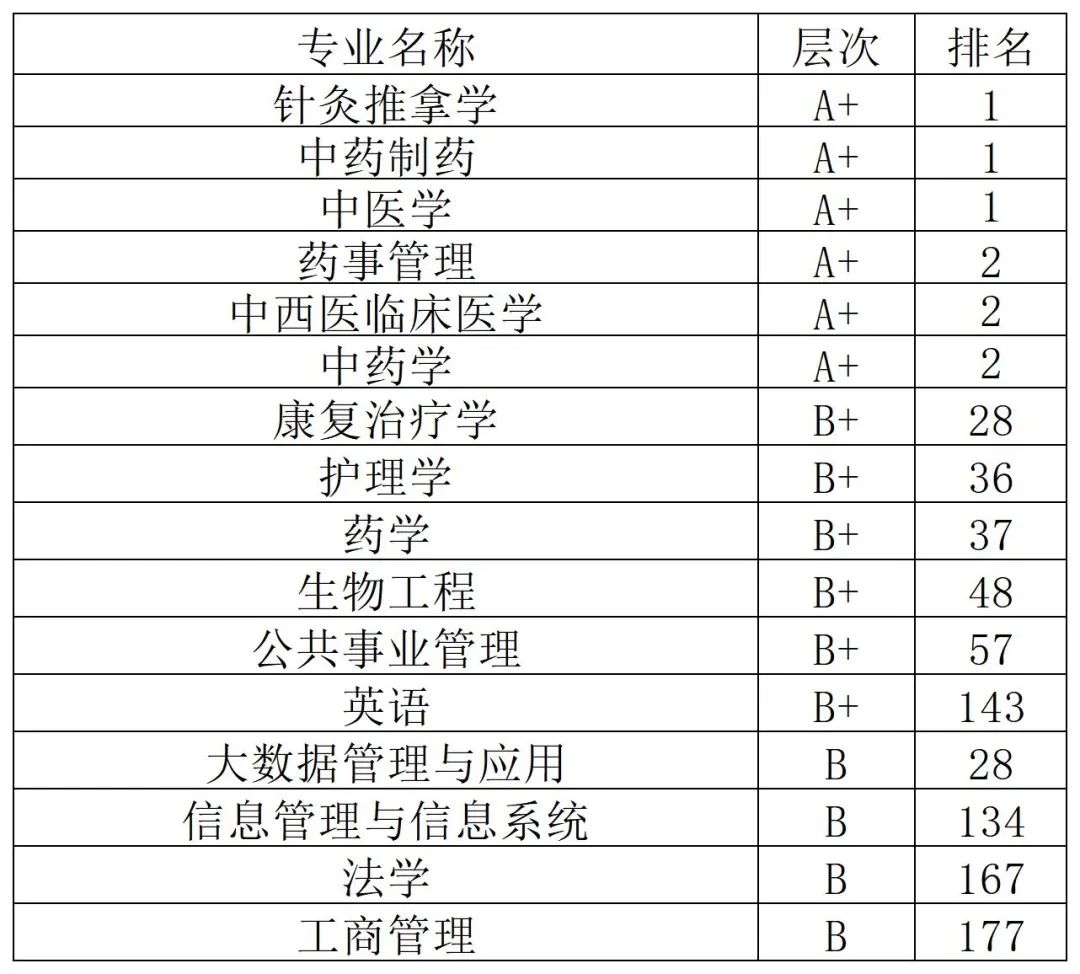 | 专业名称 | 层次 | 排名 |
|---|---|---|
| 针灸推拿学 | A+ | 1 |
| 中药制药 | A+ | 1 |
| 中医学 | A+ | 1 |
| 药事管理 | A+ | 2 |
| 中西医临床医学 | A+ | 2 |
| 中药学 | A+ | 2 |
| 康复治疗学 | B+ | 28 |
| 护理学 | B+ | 36 |
| 药学 | B+ | 37 |
| 生物工程 | B+ | 48 |
| 公共事业管理 | B+ | 57 |
| 英语 | B+ | 143 |
| 大数据管理与应用 | B | 28 |
| 信息管理与信息系统 | B | 134 |
| 法学 | B | 167 |
| 工商管理 | B | 177 |